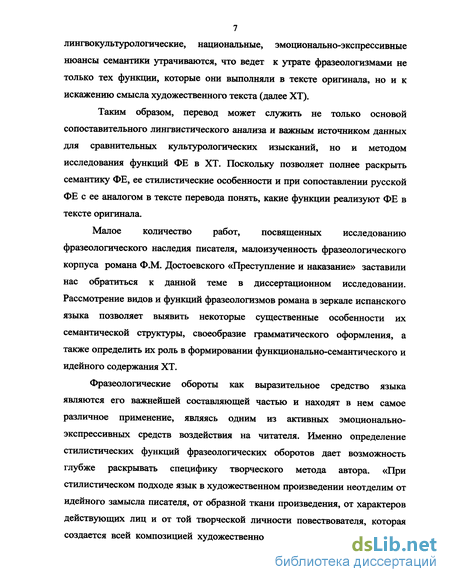 7

лингвокультурологические, национальные, эмоционально-экспрессивные нюансы семантики утрачиваются, что ведет к утрате фразеологизмами не только тех функции, которые они выполняли в тексте оригинала, но и к искажению смысла художественного текста (далее ХТ).

Таким образом, перевод может служить не только основой сопоставительного лингвистического анализа и важным источником данных для сравнительных культурологических изысканий, но и методом исследования функций ФЕ в ХТ. Поскольку позволяет полнее раскрыть семантику ФЕ, ее стилистические особенности и при сопоставлении русской ФЕ с ее аналогом в тексте перевода понять, какие функции реализуют ФЕ в тексте оригинала.

Малое количество работ, посвященных исследованию фразеологического наследия писателя, малоизученность фразеологического корпуса романа Ф.М. Достоевского «Преступление и наказание» заставили нас обратиться к данной теме в диссертационном исследовании. Рассмотрение видов и функций фразеологизмов романа в зеркале испанского языка позволяет выявить некоторые существенные особенности их семантической структуры, своеобразие грамматического оформления, а также определить их роль в формировании функционально-семантического и идейного содержания ХТ.

Фразеологические обороты как выразительное средство языка являются его важнейшей составляющей частью и находят в нем самое различное применение, являясь одним из активных эмоционально-экспрессивных средств воздействия на читателя. Именно определение стилистических функций фразеологических оборотов дает возможность глубже раскрывать специфику творческого метода автора. «При стилистическом подходе язык в художественном произведении неотделим от идейного замысла писателя, от образной ткани произведения, от характеров действующих лиц и от той творческой личности повествователя, которая создается всей композицией художественно

dsLib.net
библиотека диссертаций